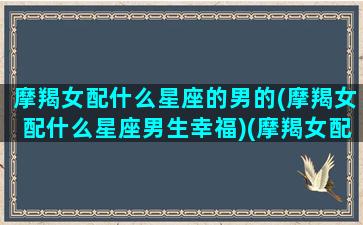 摩羯女配什么星座的男的(摩羯女配什么星座男生幸福)(摩羯女配